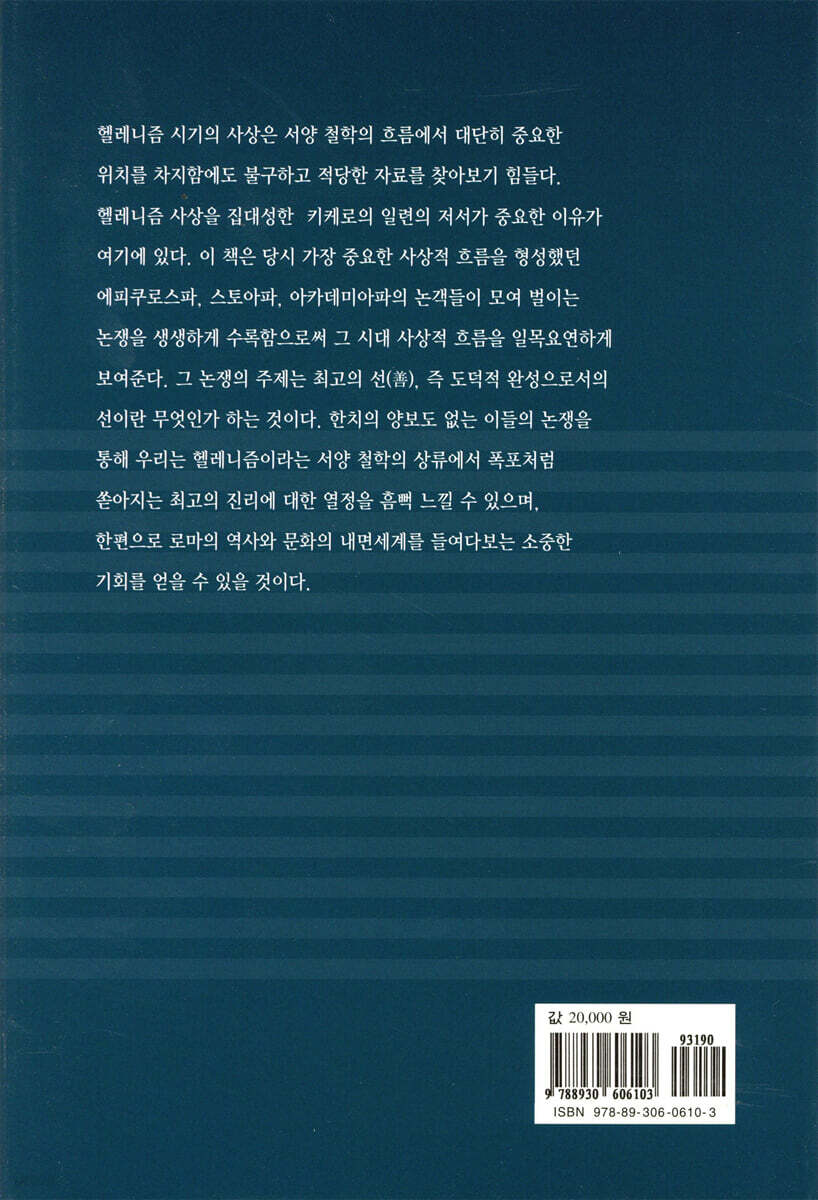 헬레니즘 시기의 사상은 서양 철학의 흐름에서 대단히 중요한 위치를 차지함에도 불구하고 적당한 자료를 찾아보기 힘들다. 헬레니즘 사상을 집대성한 키케로의 일련의 저서가 중요한 이유가 여기에 있다. 이 책은 당시 가장 중요한 사상적 흐름을 형성했던 에피쿠로스파, 스토아파, 아카데미아파의 논객들이 모여 벌이는 논쟁을 생생하게 수록함으로써 그 시대 사상적 흐름을 일목요연하게 보여준다. 그 논쟁의 주제는 최고의 선(善), 즉 도덕적 완성으로서의 선이란 무엇인가 하는 것이다. 한치의 양보도 없는 이들의 논쟁을 통해 우리는 헬레니즘이라는 서양 철학의 상류에서 폭포처럼 쏟아지는 최고의 진리에 대한 열정을 흠뻑 느낄 수 있으며, 한편으로 로마의 역사와 문화의 내면세계를 들여다보는 소중한 기회를 얻을 수 있을 것이다.

값 20,000 원

93190

9 788930 606103

ISBN 978-89-306-0610-3